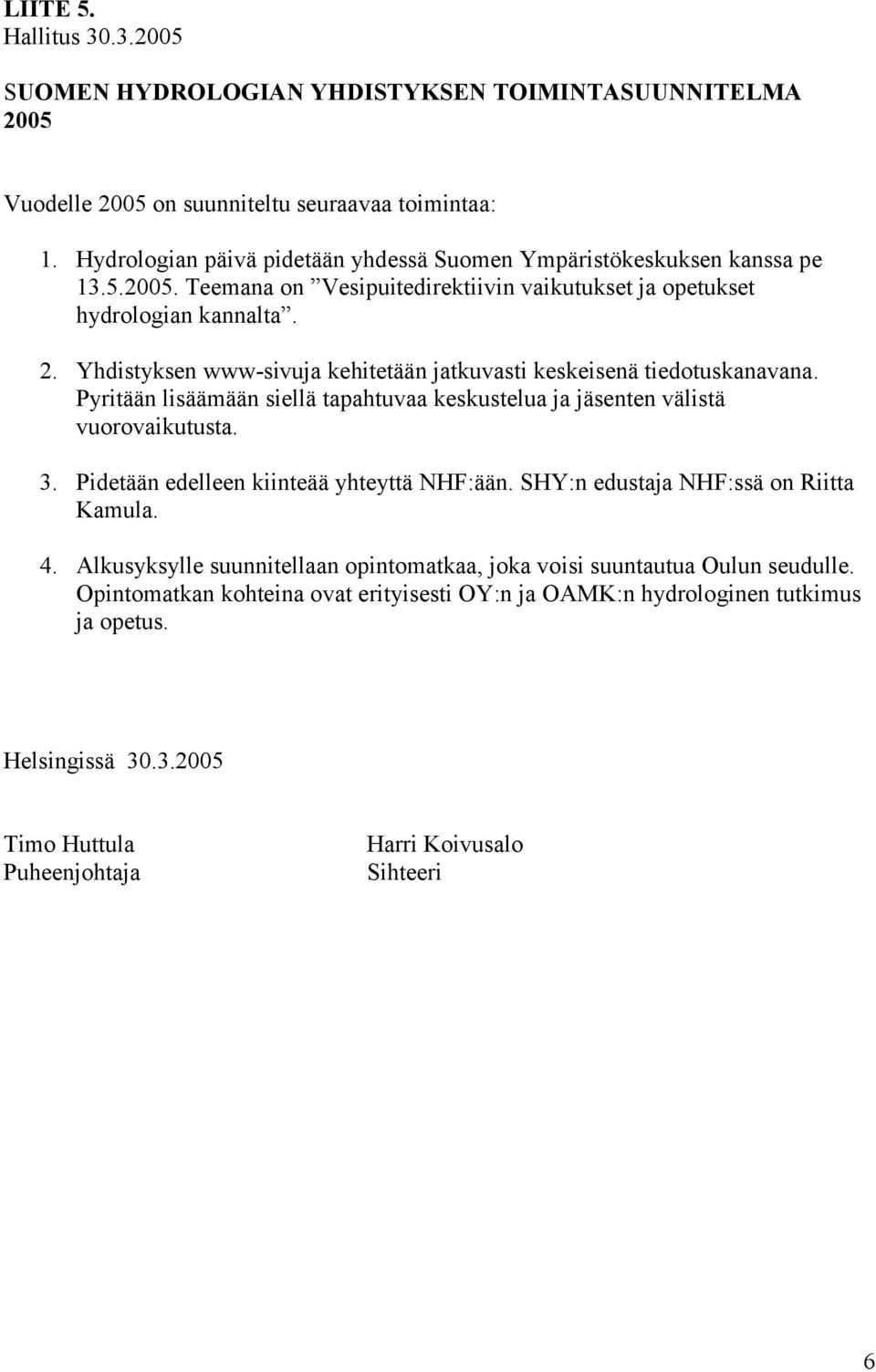 LIITE 5.
Hallitus 30.3.2005

SUOMEN HYDROLOGIAN YHDISTYKSEN TOIMINTASUUNNITELMA 2005

Vuodelle 2005 on suunniteltu seuraavaa toimintaa:

1. Hydrologian päivä pidetään yhdessä Suomen Ympäristökeskuksen kanssa pe 13.5.2005. Teemana on ”Vesipuitedirektiivin vaikutukset ja opetukset hydrologian kannalta”.

2. Yhdistyksen www-sivuja kehitetään jatkuvasti keskeisenä tiedotuskanavana. Pyritään lisäämään siellä tapahtuvaa keskustelua ja jäsenten välistä vuorovaikutusta.

3. Pidetään edelleen kiinteää yhteyttä NHF:ään. SHY:n edustaja NHF:ssä on Riitta Kamula.

4. Alkusyksylle suunnitellaan opintomatkaa, joka voisi suuntautua Oulun seudulle. Opintomatkan kohteina ovat erityisesti OY:n ja OAMK:n hydrologinen tutkimus ja opetus.

Helsingissä 30.3.2005

Timo Huttula
Puheenjohtaja

Harri Koivusalo
Sihteeri

6